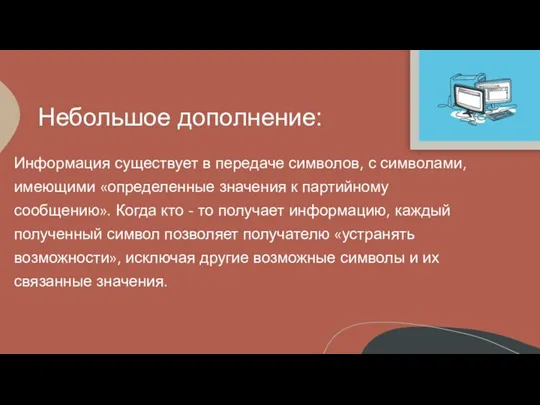 Небольшое дополнение:

Информация существует в передаче символов, с символами, имеющими «определенные значения к партийному сообщению». Когда кто - то получает информацию, каждый полученный символ позволяет получателю «устранять возможности», исключая другие возможные символы и их связанные значения.